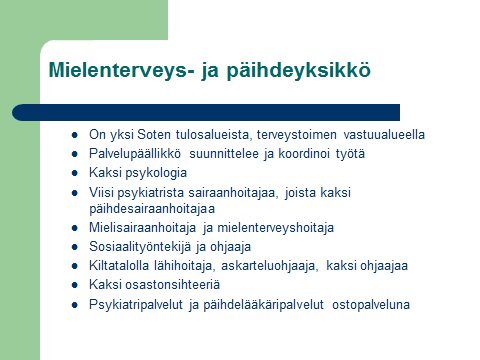 Mielenterveys- ja päihdeyksikkö

- On yksi Soten tulosalueista, terveystoimen vastuualueella
- Palvelupäällikkö suunnittelee ja koordinoi työtä
- Kaksi psykologia
- Viisi psykiatrista sairaanhoitajaa, joista kaksi päihdesairaanhoitajaa
- Mielisairaanhoitaja ja mielenterveyshoitaja
- Sosiaalityöntekijä ja ohjaaja
- Kiltatalolla lähihoitaja, askarteluohjaaja, kaksi ohjaajaa
- Kaksi osastonsihteeriä
- Psykiatripalvelut ja päihdelääkäripalvelut ostopalveluna